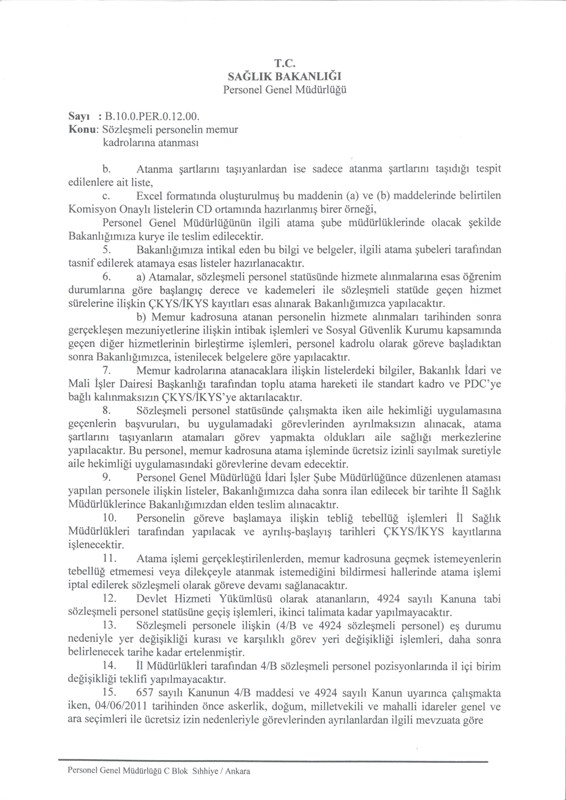 T.C.
SAĞLIK BAKANLIĞI
Personel Genel Müdürlüğü

Sayı : B.10.0.PER.0.12.00.
Konu: Sözleşmeli personelin memur kadrolarına atanması

b. Atanma şartlarını taşıyanlardan ise sadece atanma şartlarını taşıdığı tespit edilenlere ait liste,

c. Excel formatında oluşturulmuş bu maddenin (a) ve (b) maddelerinde belirtilen Komisyon Onaylı listelerin CD ortamında hazırlanmış birer örneği,

Personel Genel Müdürlüğünün ilgili atama şube müdürlüklerinde olacak şekilde Bakanlığımıza kurye ile teslim edilecektir.

5. Bakanlığımıza intikal eden bu bilgi ve belgeler, ilgili atama şubeleri tarafından tasnif edilerek atamaya esas listeler hazırlanacaktır.

6. a) Atamalar, sözleşmeli personel statüsünde hizmete alınmalarına esas öğrenim durumlarına göre başlangıç derece ve kademeleri ile sözleşmeli statüde geçen hizmet sürelerine ilişkin ÇKYS/İKYS kayıtları esas alınarak Bakanlığımızca yapılacaktır.

b) Memur kadrosuna atanan personelin hizmete alınmaları tarihinden sonra gerçekleşen mezuniyetlerine ilişkin intibak işlemleri ve Sosyal Güvenlik Kurumu kapsamında geçen diğer hizmetlerinin birleştirme işlemleri, personel kadrolu olarak göreve başladıktan sonra Bakanlığımızca, istenilecek belgelere göre yapılacaktır.

7. Memur kadrolarına atanacaklara ilişkin listelerdeki bilgiler, Bakanlık İdari ve Mali İşler Dairesi Başkanlığı tarafından toplu atama hareketi ile standart kadro ve PDC'ye bağlı kalınmaksızın ÇKYS/İKYS'ye aktarılacaktır.

8. Sözleşmeli personel statüsünde çalışmakta iken aile hekimliği uygulamasına geçenlerin başvuruları, bu uygulamadaki görevlerinden ayrılmaksızın alınacak, atama şartlarını taşıyanların atamaları görev yapmakta oldukları aile sağlığı merkezlerine yapılacaktır. Bu personel, memur kadrosuna atama işleminde ücretsiz izinli sayılmak suretiyle aile hekimliği uygulamasındaki görevlerine devam edecektir.

9. Personel Genel Müdürlüğü İdari İşler Şube Müdürlüğünce düzenlenen ataması yapılan personele ilişkin listeler, Bakanlığımızca daha sonra ilan edilecek bir tarihte İl Sağlık Müdürlüklerince Bakanlığımızdan elden teslim alınacaktır.

10. Personelin göreve başlamaya ilişkin tebliğ tebellüğ işlemleri İl Sağlık Müdürlükleri tarafından yapılacak ve ayrılış-başlayış tarihleri ÇKYS/İKYS kayıtlarına işlenecektir.

11. Atama işlemi gerçekleştirilenlerden, memur kadrosuna geçmek istemeyenlerin tebellüğ etmemesi veya dilekçeyle atanmak istemediğini bildirmesi hallerinde atama işlemi iptal edilerek sözleşmeli olarak göreve devamı sağlanacaktır.

12. Devlet Hizmeti Yükümlüsü olarak atananların, 4924 sayılı Kanuna tabi sözleşmeli personel statüsüne geçiş işlemleri, ikinci talimata kadar yapılmayacaktır.

13. Sözleşmeli personele ilişkin (4/B ve 4924 sözleşmeli personel) eş durumu nedeniyle yer değişikliği kurası ve karşılıklı görev yeri değişikliği işlemleri, daha sonra belirlenecek tarihe kadar ertelenmiştir.

14. İl Müdürlükleri tarafından 4/B sözleşmeli personel pozisyonlarında il içi birim değişikliği teklifi yapılmayacaktır.

15. 657 sayılı Kanunun 4/B maddesi ve 4924 sayılı Kanun uyarınca çalışmakta iken, 04/06/2011 tarihinden önce askerlik, doğum, milletvekili ve mahalli idareler genel ve ara seçimleri ile ücretsiz izin nedenleriyle görevlerinden ayrılanlardan ilgili mevzuata göre

Personel Genel Müdürlüğü C Blok Sıhhiye / Ankara